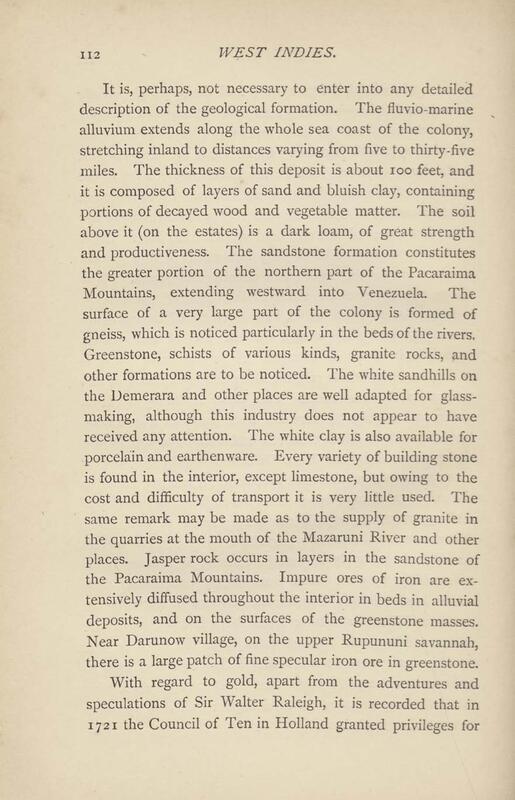 112 WEST INDIES.

It is, perhaps, not necessary to enter into any detailed description of the geological formation. The fluvio-marine alluvium extends along the whole sea coast of the colony, stretching inland to distances varying from five to thirty-five miles. The thickness of this deposit is about 100 feet, and it is composed of layers of sand and bluish clay, containing portions of decayed wood and vegetable matter. The soil above it (on the estates) is a dark loam, of great strength and productiveness. The sandstone formation constitutes the greater portion of the northern part of the Pacaraima Mountains, extending westward into Venezuela. The surface of a very large part of the colony is formed of gneiss, which is noticed particularly in the beds of the rivers. Greenstone, schists of various kinds, granite rocks, and other formations are to be noticed. The white sandhills on the Demerara and other places are well adapted for glass-making, although this industry does not appear to have received any attention. The white clay is also available for porcelain and earthenware. Every variety of building stone is found in the interior, except limestone, but owing to the cost and difficulty of transport it is very little used. The same remark may be made as to the supply of granite in the quarries at the mouth of the Mazaruni River and other places. Jasper rock occurs in layers in the sandstone of the Pacaraima Mountains. Impure ores of iron are extensively diffused throughout the interior in beds in alluvial deposits, and on the surfaces of the greenstone masses. Near Darunow village, on the upper Rupununi savannah, there is a large patch of fine specular iron ore in greenstone.

With regard to gold, apart from the adventures and speculations of Sir Walter Raleigh, it is recorded that in 1721 the Council of Ten in Holland granted privileges for